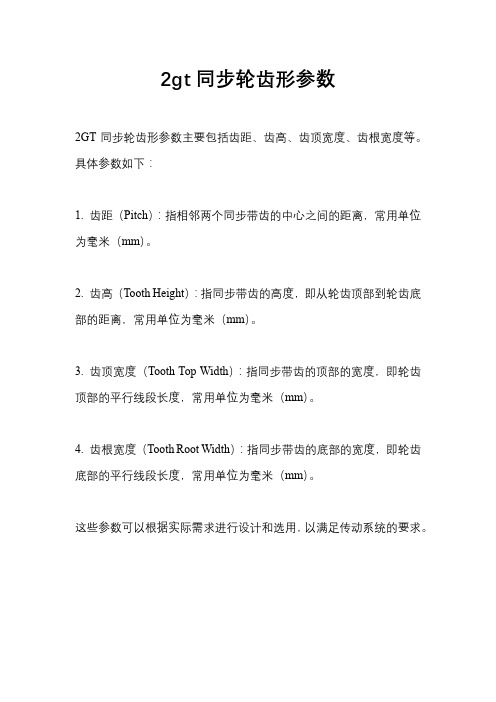 2gt 同步轮齿形参数

2GT 同步轮齿形参数主要包括齿距、齿高、齿顶宽度、齿根宽度等。具体参数如下：

1. 齿距（Pitch）：指相邻两个同步带齿的中心之间的距离，常用单位为毫米（mm）。

2. 齿高（Tooth Height）：指同步带齿的高度，即从轮齿顶部到轮齿底部的距离，常用单位为毫米（mm）。

3. 齿顶宽度（Tooth Top Width）：指同步带齿的顶部的宽度，即轮齿顶部的平行线段长度，常用单位为毫米（mm）。

4. 齿根宽度（Tooth Root Width）：指同步带齿的底部的宽度，即轮齿底部的平行线段长度，常用单位为毫米（mm）。

这些参数可以根据实际需求进行设计和选用，以满足传动系统的要求。